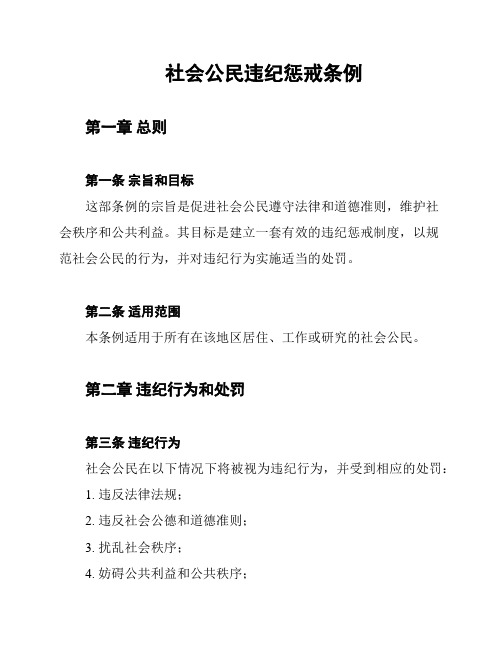 社会公民违纪惩戒条例

第一章 总则

第一条 宗旨和目标

这部条例的宗旨是促进社会公民遵守法律和道德准则，维护社会秩序和公共利益。其目标是建立一套有效的违纪惩戒制度，以规范社会公民的行为，并对违纪行为实施适当的处罚。

第二条 适用范围

本条例适用于所有在该地区居住、工作或研究的社会公民。

第二章 违纪行为和处罚

第三条 违纪行为

社会公民在以下情况下将被视为违纪行为，并受到相应的处罚：

1. 违反法律法规；

2. 违反社会公德和道德准则；

3. 扰乱社会秩序；

4. 妨碍公共利益和公共秩序；